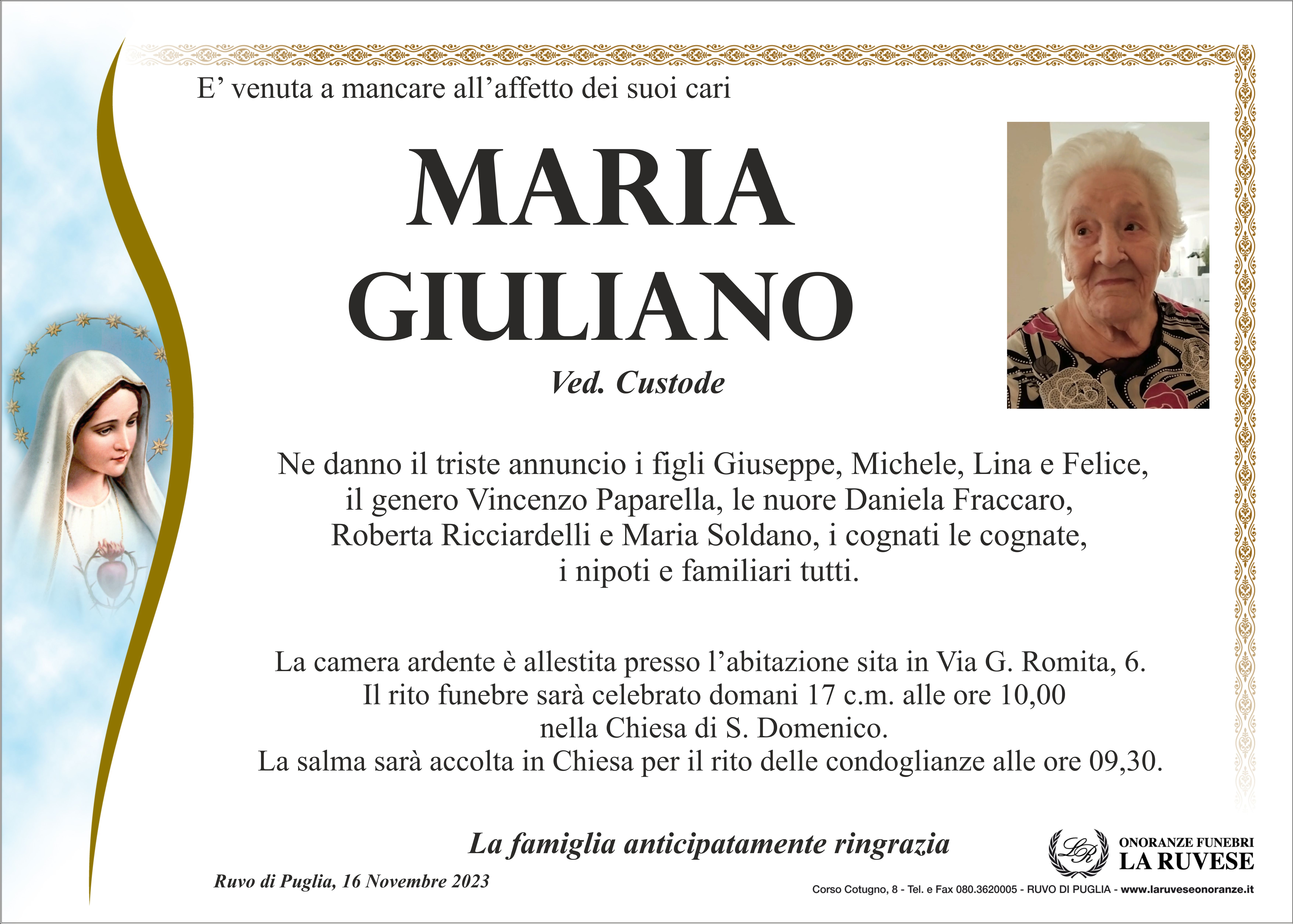 E’ venuta a mancare all’affetto dei suoi cari

MARIA
GIULIANO

Ved. Custode

Ne danno il triste annuncio i figli Giuseppe, Michele, Lina e Felice, il genero Vincenzo Paparella, le nuore Daniela Fraccaro, Roberta Ricciardelli e Maria Soldano, i cognati le cognate, i nipoti e familiari tutti.

La camera ardente è allestita presso l’abitazione sita in Via G. Romita, 6.
Il rito funebre sarà celebrato domani 17 c.m. alle ore 10,00 nella Chiesa di S. Domenico.
La salma sarà accolta in Chiesa per il rito delle condoglianze alle ore 09,30.

La famiglia anticipatamente ringrazia

Ruvo di Puglia, 16 Novembre 2023

LR
ONORANZE FUNEBRI
LA RUVESE

Corso Cotugno, 8 - Tel. e Fax 080.3620005 - RUVO DI PUGLIA - www.laruveseonoranze.it